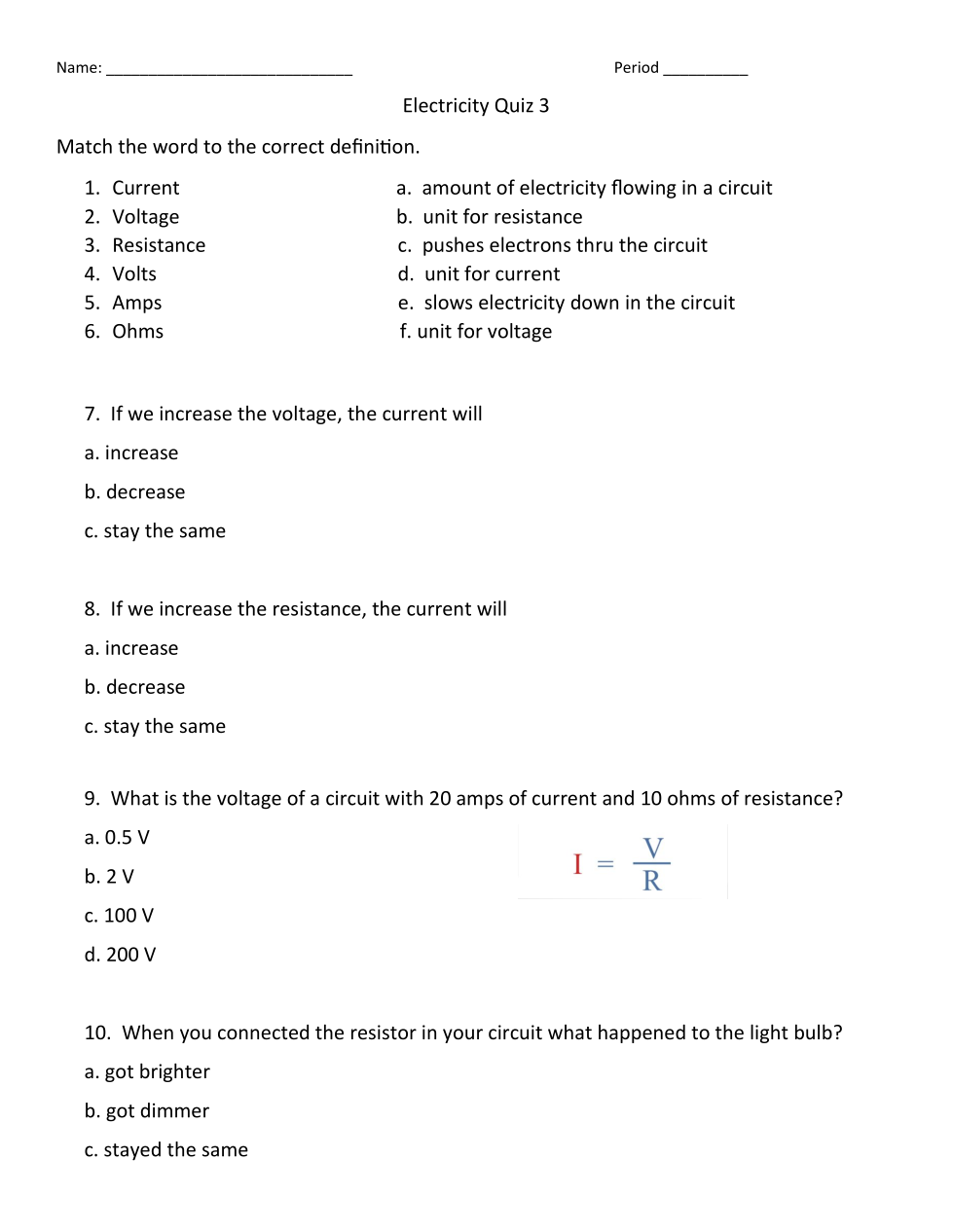 Name: ____________________________ Period __________

Electricity Quiz 3

Match the word to the correct definition.

1. Current
2. Voltage
3. Resistance
4. Volts
5. Amps
6. Ohms

a. amount of electricity flowing in a circuit
b. unit for resistance
c. pushes electrons thru the circuit
d. unit for current
e. slows electricity down in the circuit
f. unit for voltage

7. If we increase the voltage, the current will

a. increase

b. decrease

c. stay the same

8. If we increase the resistance, the current will

a. increase

b. decrease

c. stay the same

9. What is the voltage of a circuit with 20 amps of current and 10 ohms of resistance?

a. 0.5 V

b. 2 V

c. 100 V

d. 200 V

$I = \frac{V}{R}$

10. When you connected the resistor in your circuit what happened to the light bulb?

a. got brighter

b. got dimmer

c. stayed the same